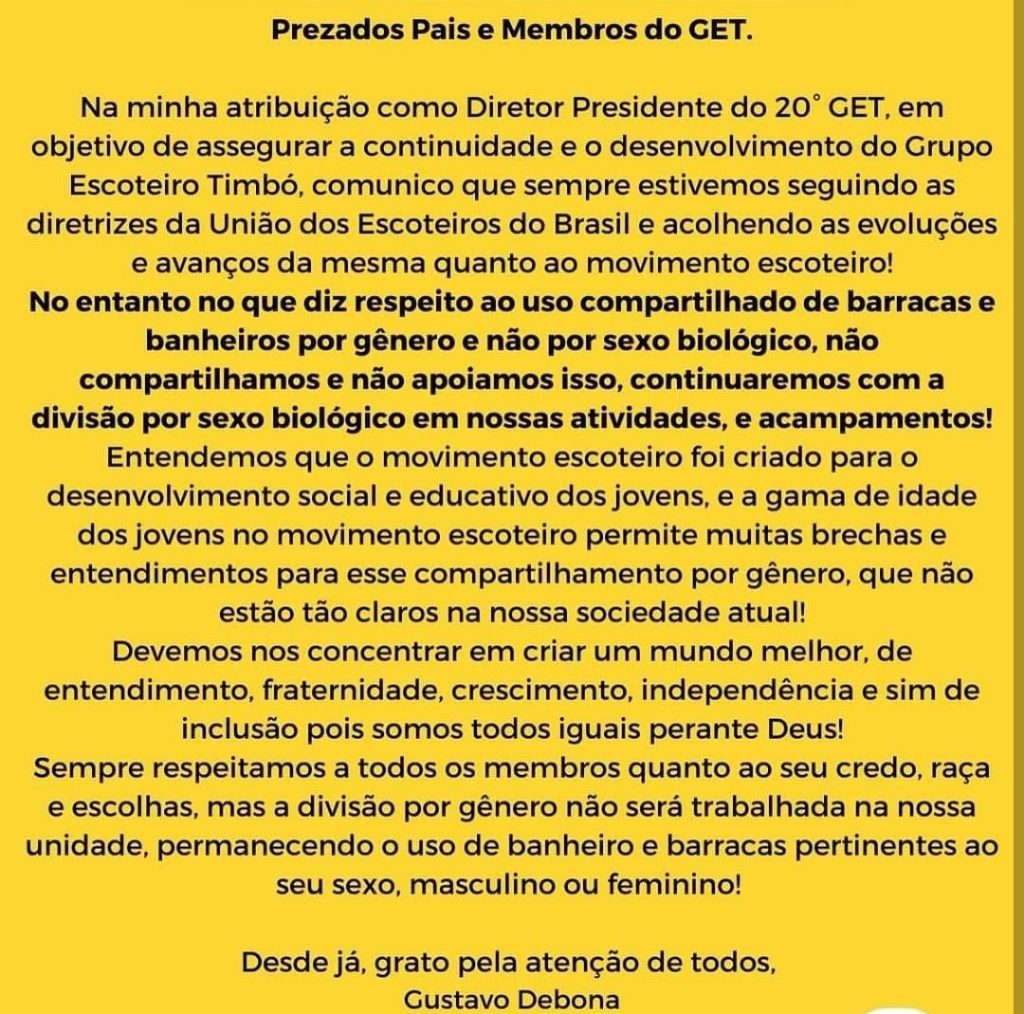 Prezados Pais e Membros do GET.

Na minha atribuição como Diretor Presidente do 20° GET, em objetivo de assegurar a continuidade e o desenvolvimento do Grupo Escoteiro Timbó, comunico que sempre estivemos seguindo as diretrizes da União dos Escoteiros do Brasil e acolhendo as evoluções e avanços da mesma quanto ao movimento escoteiro!
No entanto no que diz respeito ao uso compartilhado de barracas e banheiros por gênero e não por sexo biológico, não compartilhamos e não apoiamos isso, continuaremos com a divisão por sexo biológico em nossas atividades, e acampamentos!
Entendemos que o movimento escoteiro foi criado para o desenvolvimento social e educativo dos jovens, e a gama de idade dos jovens no movimento escoteiro permite muitas brechas e entendimentos para esse compartilhamento por gênero, que não estão tão claros na nossa sociedade atual!
Devemos nos concentrar em criar um mundo melhor, de entendimento, fraternidade, crescimento, independência e sim de inclusão pois somos todos iguais perante Deus!
Sempre respeitamos a todos os membros quanto ao seu credo, raça e escolhas, mas a divisão por gênero não será trabalhada na nossa unidade, permanecendo o uso de banheiro e barracas pertinentes ao seu sexo, masculino ou feminino!

Desde já, grato pela atenção de todos,
Gustavo Debona